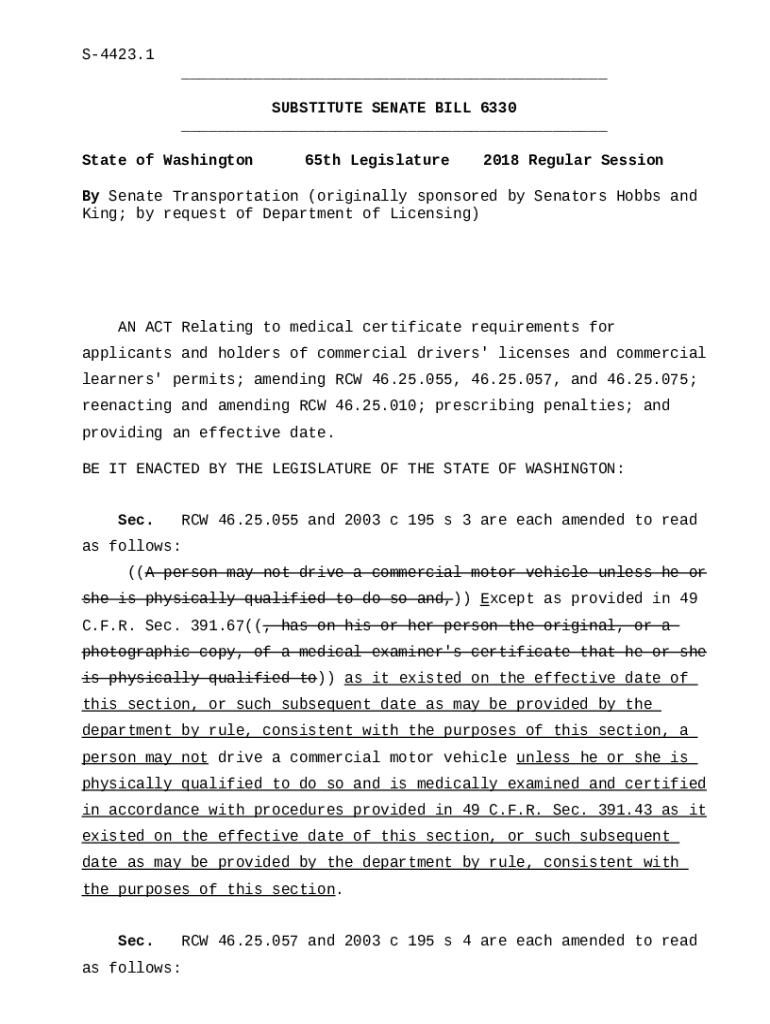 S-4423.1

SUBSTITUTE SENATE BILL 6330

State of Washington 65th Legislature 2018 Regular Session

By Senate Transportation (originally sponsored by Senators Hobbs and King; by request of Department of Licensing)

AN ACT Relating to medical certificate requirements for applicants and holders of commercial drivers' licenses and commercial learners' permits; amending RCW 46.25.055, 46.25.057, and 46.25.075; reenacting and amending RCW 46.25.010; prescribing penalties; and providing an effective date.

BE IT ENACTED BY THE LEGISLATURE OF THE STATE OF WASHINGTON:

Sec. RCW 46.25.055 and 2003 c 195 s 3 are each amended to read as follows:

((A person may not drive a commercial motor vehicle unless he or she is physically qualified to do so and,)) Except as provided in 49 C.F.R. Sec. 391.67((, has on his or her person the original, or a photographic copy, of a medical examiner's certificate that he or she is physically qualified to)) as it existed on the effective date of this section, or such subsequent date as may be provided by the department by rule, consistent with the purposes of this section, a person may not drive a commercial motor vehicle unless he or she is physically qualified to do so and is medically examined and certified in accordance with procedures provided in 49 C.F.R. Sec. 391.43 as it existed on the effective date of this section, or such subsequent date as may be provided by the department by rule, consistent with the purposes of this section.

Sec. RCW 46.25.057 and 2003 c 195 s 4 are each amended to read as follows: